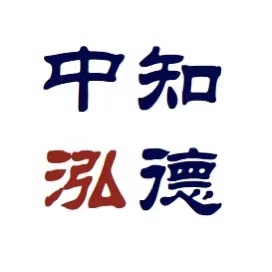 中知
泓德